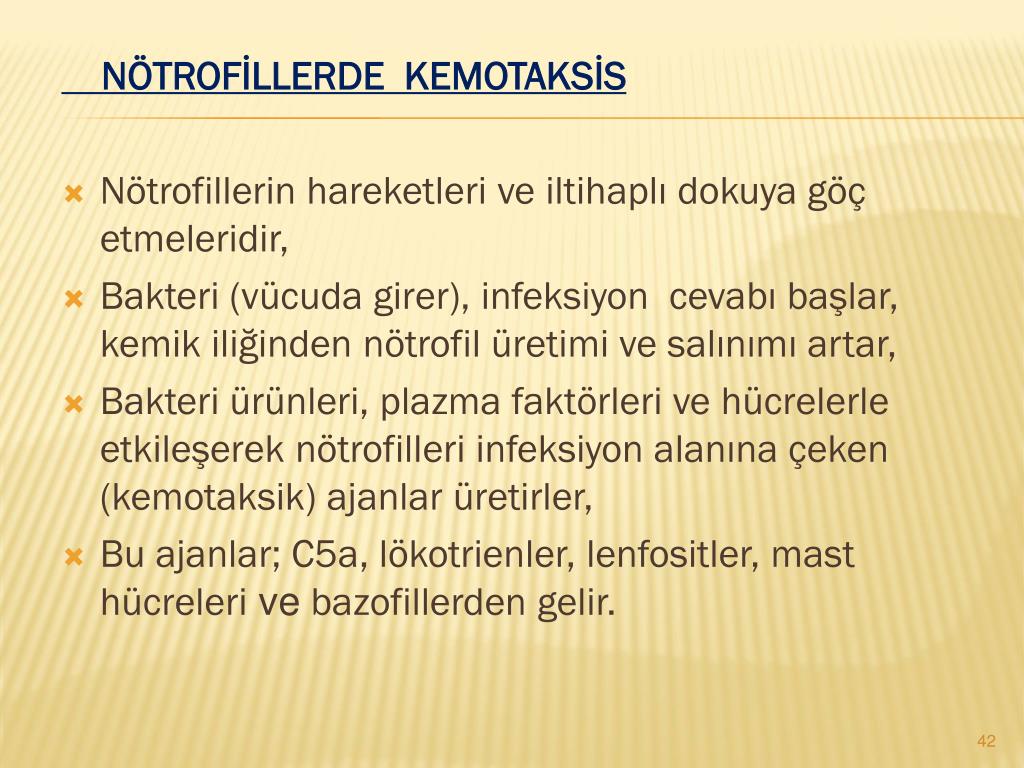 NÖTROFİLLERDE KEMOTAKSİS

Nötrofillerin hareketleri ve iltihaplı dokuya göç etmeleridir,

Bakteri (vücuda girer), infeksiyon cevabı başlar, kemik iliğinden nötrofil üretimi ve salınımı artar,

Bakteri ürünleri, plazma faktörleri ve hücrelerle etkileşerek nötrofilleri infeksiyon alanına çeken (kemotaksik) ajanlar üretirler,

Bu ajanlar; C5a, lökotrienler, lenfositler, mast hücreleri ve bazofillerden gelir.

42